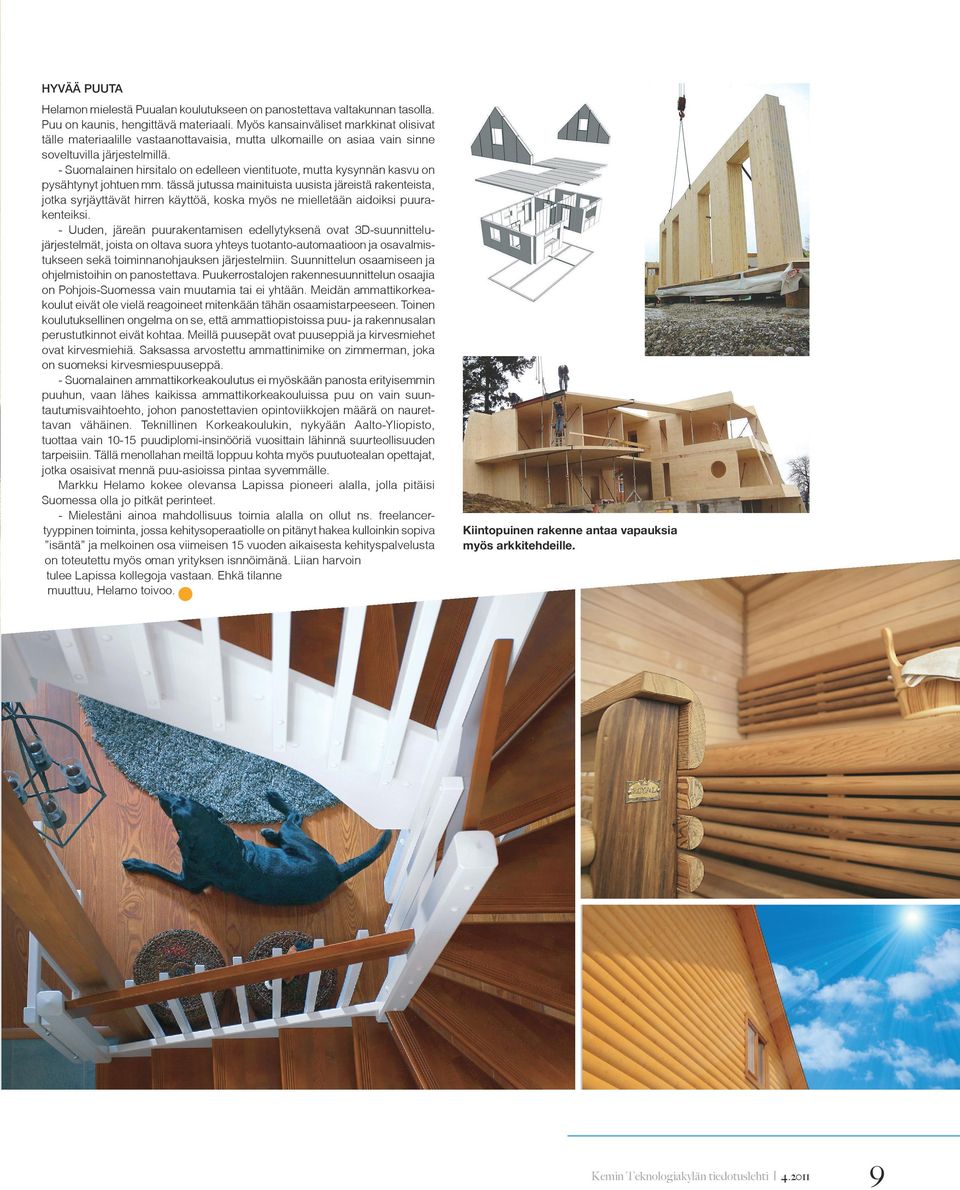 HYVÄÄ PUUTA

Helamon mielestä Puualan koulutukseen on panostettava valtakunnan tasolla. Puu on kaunis, hengittävä materiaali. Myös kansainväliset markkinat olisivat tälle materiaalille vastaanottavaisia, mutta ulkomaille on asiaa vain sinne soveltuvilla järjestelmillä.

- Suomalainen hirsitalo on edelleen vientituote, mutta kysynnän kasvu on pysähtynyt johtuen mm. tässä jutussa mainituista uusista järeistä rakenteista, jotka syrjäyttävät hirren käyttöä, koska myös ne mielletään aidoiksi puurakenteiksi.

- Uuden, järeän puurakentamisen edellytyksenä ovat 3D-suunnittelujärjestelmät, joista on oltava suora yhteys tuotanto-automaatioon ja osavalmistukseen sekä toiminnanohjauksen järjestelmiin. Suunnittelun osaamiseen ja ohjelmistoihin on panostettava. Puukerrostalojen rakennesuunnittelun osaajia on Pohjois-Suomessa vain muutamia tai ei yhtään. Meidän ammattikorkeakoulut eivät ole vielä reagoineet mitenkään tähän osaamistarpeeseen. Toinen koulutuksellinen ongelma on se, että ammattiopistoissa puu- ja rakennusalan perustutkinnot eivät kohtaa. Meillä puusepät ovat puuseppiä ja kirvesmiehet ovat kirvesmiehiä. Saksassa arvostettu ammattinimike on zimmerman, joka on suomeksi kirvesmiespuuseppä.

- Suomalainen ammattikorkeakoulutus ei myöskään panosta erityisemmin puuhun, vaan lähes kaikissa ammattikorkeakouluissa puu on vain suuntautumisvaihtoehto, johon panostettavien opintoviikkojen määrä on naurettavan vähäinen. Teknillinen Korkeakoulukin, nykyään Aalto-Yliopisto, tuottaa vain 10-15 puudiplomi-insinööriä vuosittain lähinnä suurteollisuuden tarpeisiin. Tällä menollahan meiltä loppuu kohta myös puutuotealan opettajat, jotka osaisivat mennä puu-asioissa pintaa syvemmälle.

Markku Helamo kokee olevansa Lapissa pioneeri alalla, jolla pitäisi Suomessa olla jo pitkät perinteet.

- Mielestäni ainoa mahdollisuus toimia alalla on ollut ns. freelancertyyppinen toiminta, jossa kehitysoperaatiolle on pitänyt hakea kulloinkin sopiva "isäntä" ja melkoinen osa viimeisen 15 vuoden aikaisesta kehityspalvelusta on toteutettu myös oman yrityksen isnnöimänä. Liian harvoin tulee Lapissa kollegoja vastaan. Ehkä tilanne muuttuu, Helamo toivoo.

Kiintopuinen rakenne antaa vapauksia myös arkkitehdeille.

Kemin Teknologiakylän tiedotuslehti | 4.2011 9